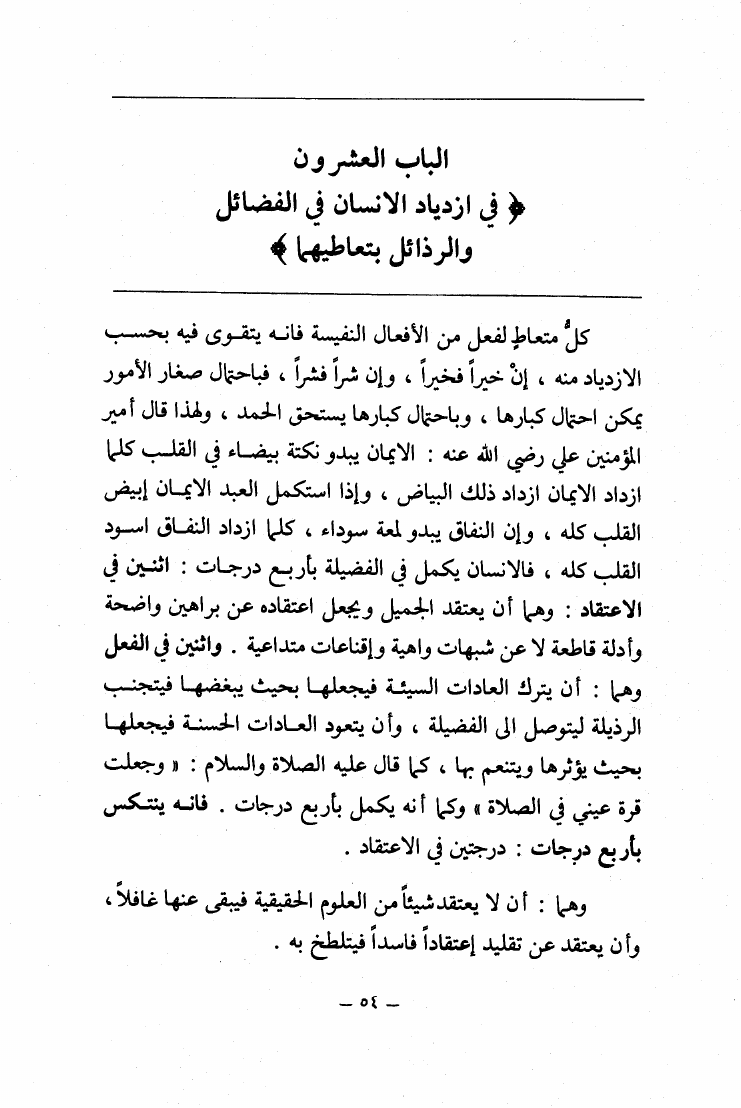 الباب العشرون
﴿ في ازدياد الانسان في الفضائل والرذائل بتعاطيهما ﴾

كلُّ متعاطٍ لفعل من الأفعال النفيسة فانه يتقوى فيه بحسب الازدياد منه ، إنْ خيراً فخيراً ، وإن شراً فشراً ، فباحتمال صغار الأمور يمكن احتمال كبارها ، وباحتمال كبارها يستحق الحمد ، ولهذا قال أمير المؤمنين علي رضي الله عنه : الايمان يبدو نكتة بيضاء في القلب كلما ازداد الايمان ازداد ذلك البياض ، وإذا استكمل العبد الايمان إبيض القلب كله ، وإن النفاق يبدو لمعة سوداء ، كلما ازداد النفاق اسود القلب كله ، فالانسان يكمل في الفضيلة بأربع درجات : اثنين في الاعتقاد : وهما أن يعتقد الجميل ويجعل اعتقاده عن براهين واضحة وأدلة قاطعة لا عن شبهات واهية وإقناعات متداعية . واثنين في الفعل وهما : أن يترك العادات السيئة فيجعلها بحيث يبغضها فيتجنب الرذيلة ليتوصل الى الفضيلة ، وأن يتعود العادات الحسنة فيجعلها بحيث يؤثرها ويتنعم بها ، كما قال عليه الصلاة والسلام : « وجعلت قرة عيني في الصلاة » وكما أنه يكمل بأربع درجات . فانه يتنكس بأربع درجات : درجتين في الاعتقاد .

وهما : أن لا يعتقد شيئاً من العلوم الحقيقية فيبقى عنها غافلاً ، وأن يعتقد عن تقليد إعتقاداً فاسداً فيتلطخ به .

— ٥٤ —